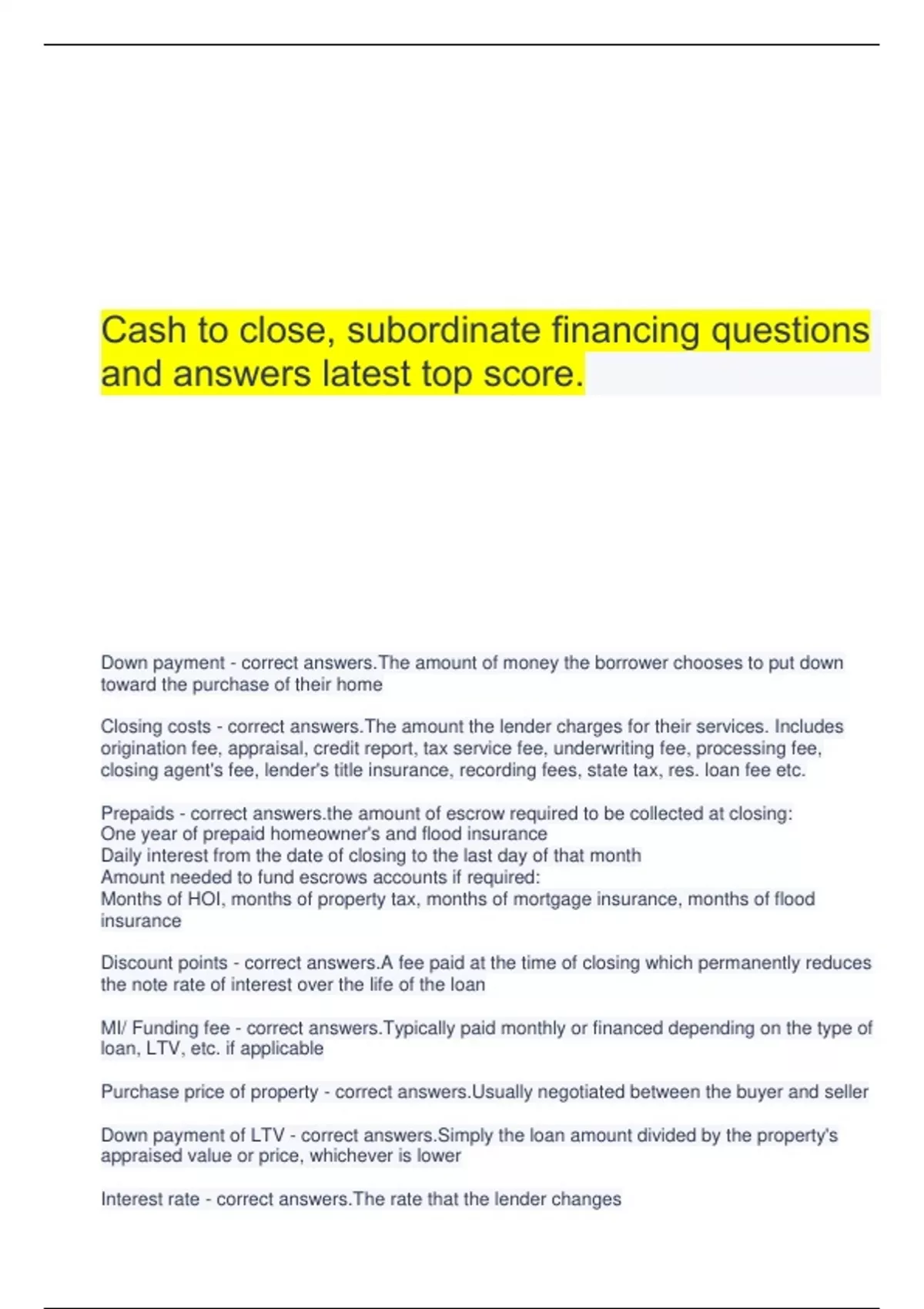 Cash to close, subordinate financing questions and answers latest top score.

Down payment - correct answers.The amount of money the borrower chooses to put down toward the purchase of their home

Closing costs - correct answers.The amount the lender charges for their services. Includes origination fee, appraisal, credit report, tax service fee, underwriting fee, processing fee, closing agent's fee, lender's title insurance, recording fees, state tax, res. loan fee etc.

Prepaids - correct answers.the amount of escrow required to be collected at closing:
One year of prepaid homeowner's and flood insurance
Daily interest from the date of closing to the last day of that month
Amount needed to fund escrows accounts if required:
Months of HOI, months of property tax, months of mortgage insurance, months of flood insurance

Discount points - correct answers.A fee paid at the time of closing which permanently reduces the note rate of interest over the life of the loan

MI/ Funding fee - correct answers.Typically paid monthly or financed depending on the type of loan, LTV, etc. if applicable

Purchase price of property - correct answers.Usually negotiated between the buyer and seller

Down payment of LTV - correct answers.Simply the loan amount divided by the property's appraised value or price, whichever is lower

Interest rate - correct answers.The rate that the lender changes